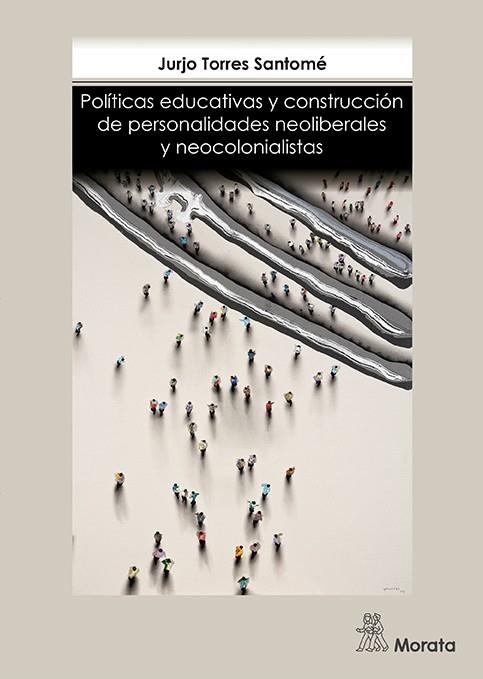 Jurjo Torres Santomé

Políticas educativas y construcción de personalidades neoliberales y neocolonialistas

Morata